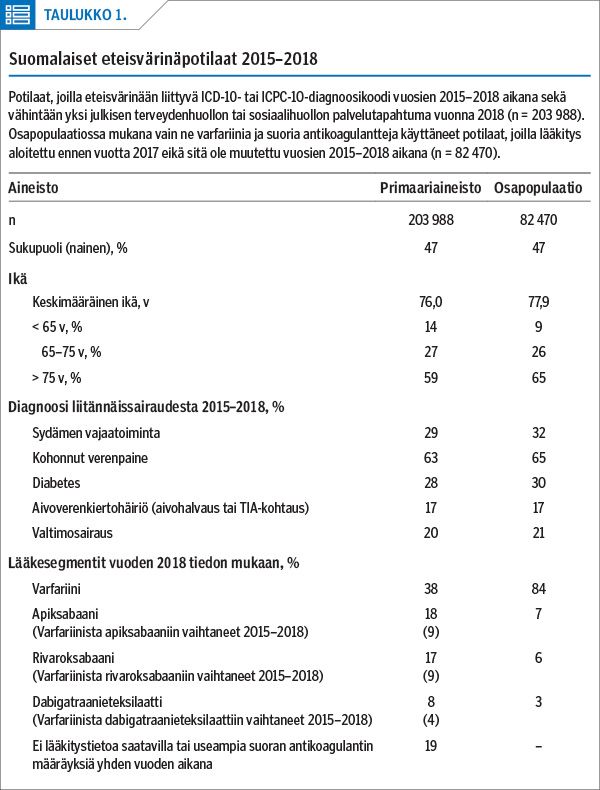 TAULUKKO 1.

Suomalaiset eteisvärinäpotilaat 2015–2018

Potilaat, joilla eteisvärinään liittyvä ICD-10- tai ICPC-10-diagnoosikoodi vuosien 2015–2018 aikana sekä vähintään yksi julkisen terveydenhuollon tai sosiaalihuollon palvelutapahtuma vuonna 2018 (n = 203 988). Osapopulaatiossa mukana vain ne varfariinia ja suoria antikoagulantteja käyttäneet potilaat, joilla lääkitys aloitettu ennen vuotta 2017 eikä sitä ole muutettu vuosien 2015–2018 aikana (n = 82 470).

| Aineisto | Primaariaineisto | Osapopulaatio |
|---|---|---|
| n | 203 988 | 82 470 |
| Sukupuoli (nainen), % | 47 | 47 |
| Ikä | | |
| Keskimääräinen ikä, v | 76,0 | 77,9 |
| < 65 v, % | 14 | 9 |
| 65–75 v, % | 27 | 26 |
| > 75 v, % | 59 | 65 |
| Diagnoosi liitännäissairaudesta 2015–2018, % | | |
| Sydämen vajaatoiminta | 29 | 32 |
| Kohonnut verenpaine | 63 | 65 |
| Diabetes | 28 | 30 |
| Aivoverenkiertohäiriö (aivohalvaus tai TIA-kohtaus) | 17 | 17 |
| Valtimosairaus | 20 | 21 |
| Lääkesegmentit vuoden 2018 tiedon mukaan, % | | |
| Varfariini | 38 | 84 |
| Apiksabaani (Varfariinista apiksabaaniin vaihtaneet 2015–2018) | 18 (9) | 7 |
| Rivaroksabaani (Varfariinista rivaroksabaaniin vaihtaneet 2015–2018) | 17 (9) | 6 |
| Dabigatraanieteksilaatti (Varfariinista dabigatraanieteksilaattiin vaihtaneet 2015–2018) | 8 (4) | 3 |
| Ei lääkitystietoa saatavilla tai useampia suoran antikoagulantin määräyksiä yhden vuoden aikana | 19 | – |